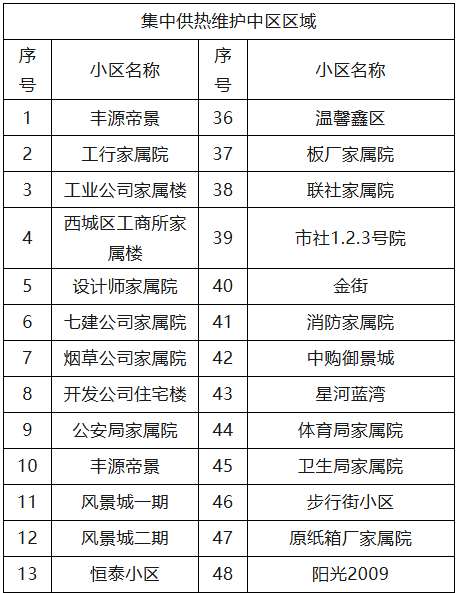 | 集中供热维护中区区域 | | | |
|---|---|---|---|
| 序号 | 小区名称 | 序号 | 小区名称 |
| 1 | 丰源帝景 | 36 | 温馨鑫区 |
| 2 | 工行家属院 | 37 | 板厂家属院 |
| 3 | 工业公司家属楼 | 38 | 联社家属院 |
| 4 | 西城区工商所家属楼 | 39 | 市社1.2.3号院 |
| 5 | 设计师家属院 | 40 | 金街 |
| 6 | 七建公司家属院 | 41 | 消防家属院 |
| 7 | 烟草公司家属院 | 42 | 中购御景城 |
| 8 | 开发公司住宅楼 | 43 | 星河蓝湾 |
| 9 | 公安局家属院 | 44 | 体育局家属院 |
| 10 | 丰源帝景 | 45 | 卫生局家属院 |
| 11 | 风景城一期 | 46 | 步行街小区 |
| 12 | 风景城二期 | 47 | 原纸箱厂家属院 |
| 13 | 恒泰小区 | 48 | 阳光2009 |